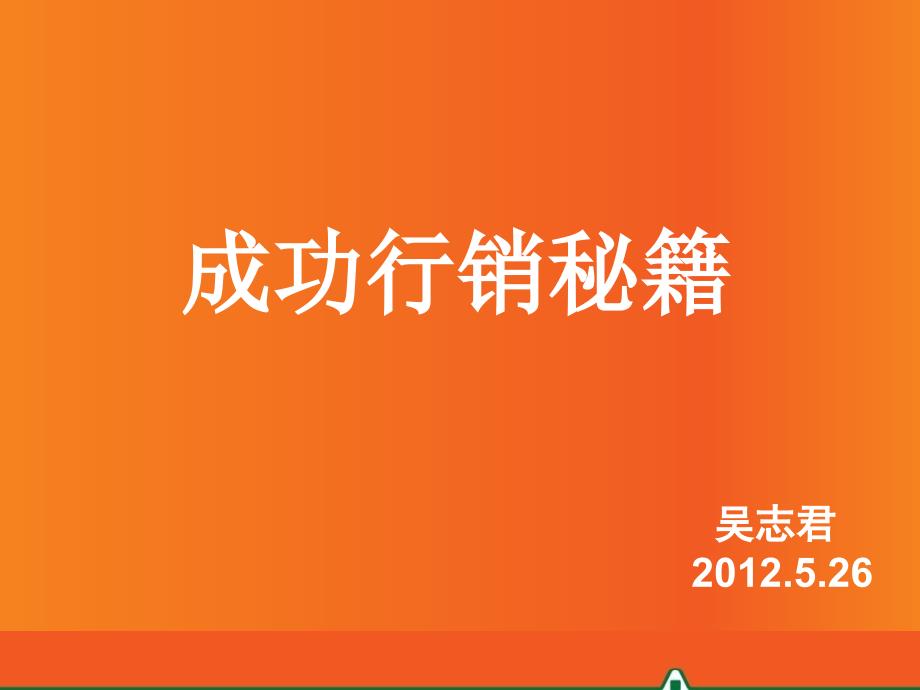 成功行销秘籍

吴志君
2012.5.26